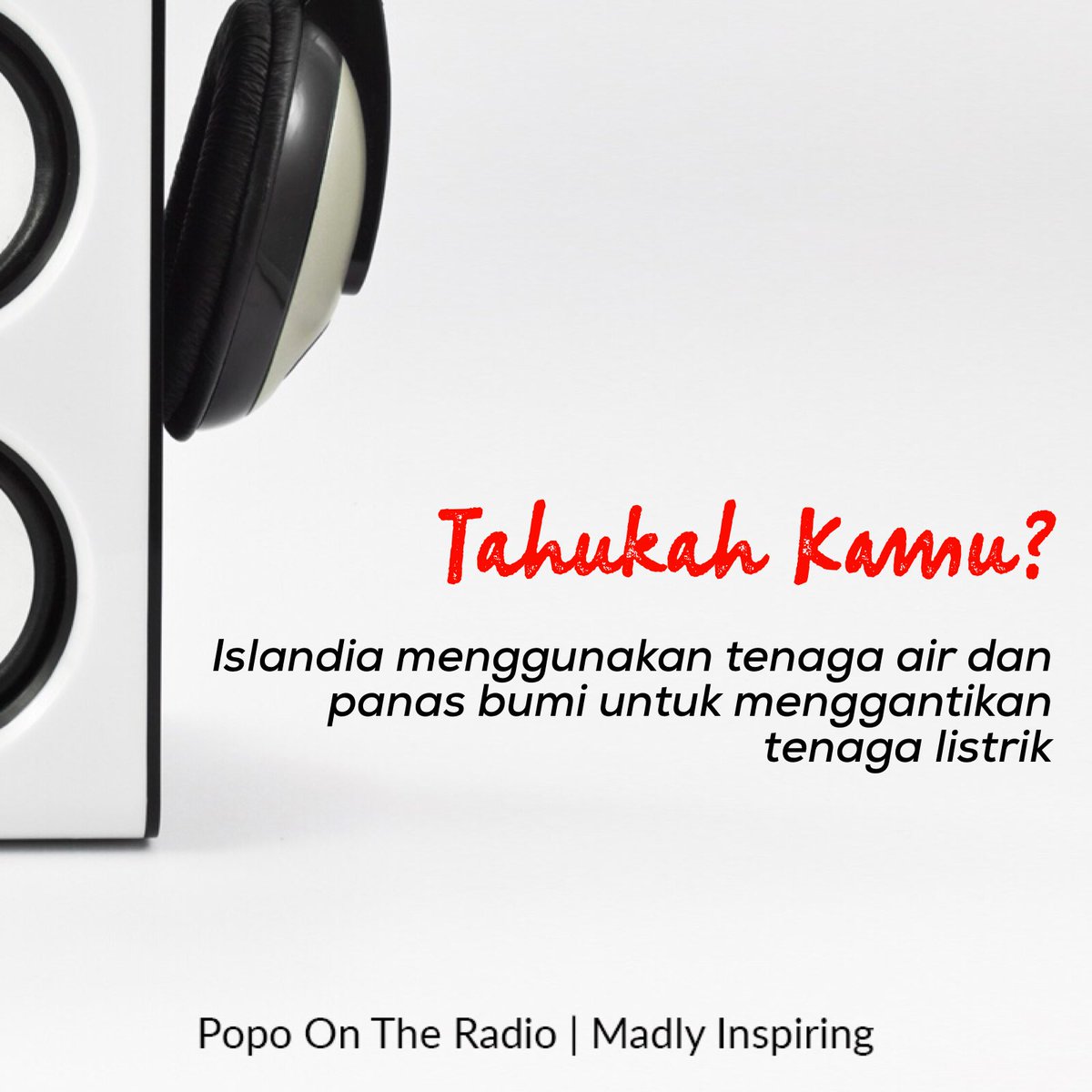 Tahukah Kamu?

Islandia menggunakan tenaga air dan panas bumi untuk menggantikan tenaga listrik

Popo On The Radio | Madly Inspiring